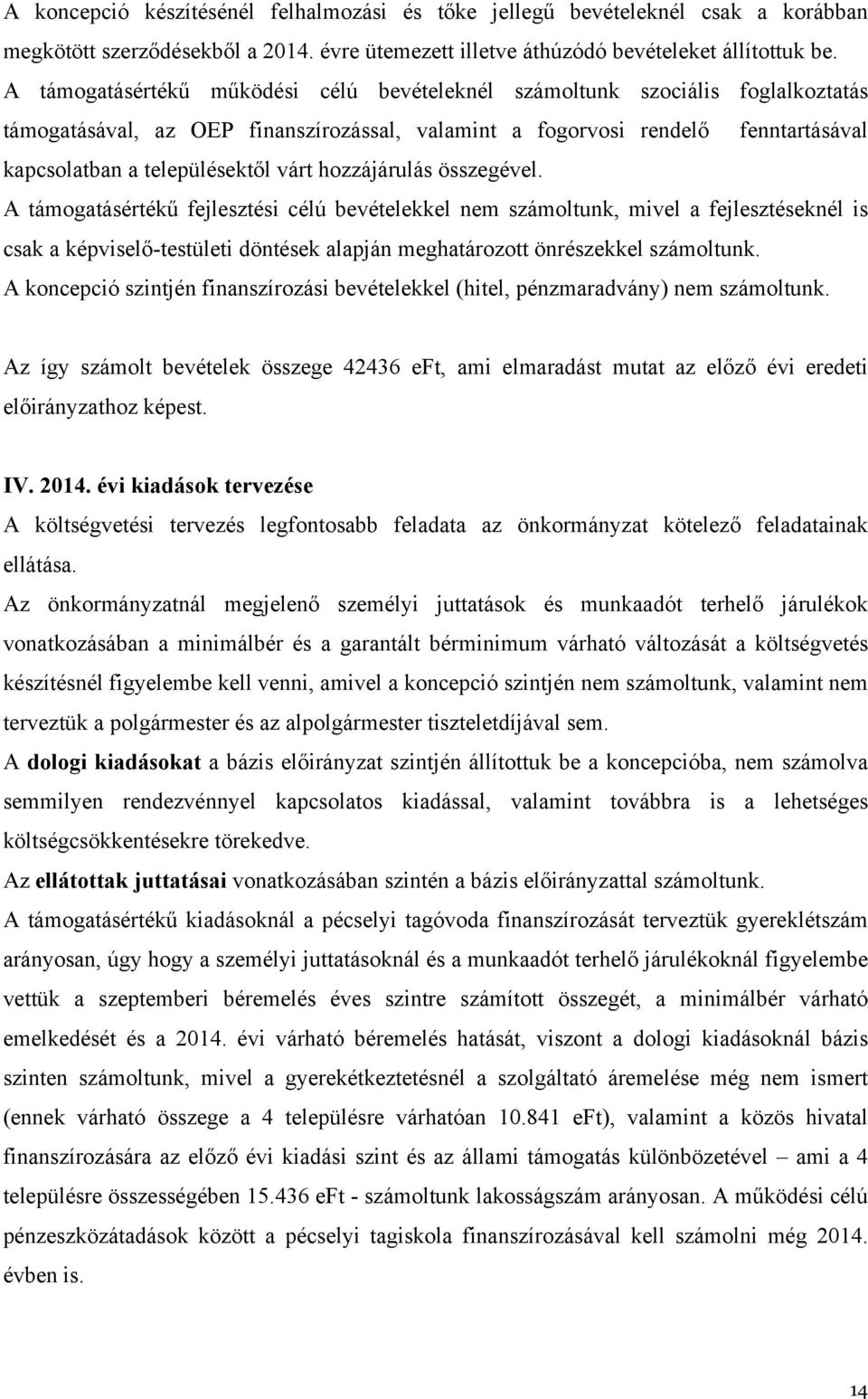 A koncepció készítésénél felhalmozási és tőke jellegű bevételeknél csak a korábban megkötött szerződésekből a 2014. évre ütemezett illetve áthúzódó bevételeket állítottuk be.
A támogatásértékű működési célú bevételeknél számoltunk szociális foglalkoztatás támogatásával, az OEP finanszírozással, valamint a fogorvosi rendelő fenntartásával kapcsolatban a településektől várt hozzájárulás összegével.
A támogatásértékű fejlesztési célú bevételekkel nem számoltunk, mivel a fejlesztéseknél is csak a képviselő-testületi döntések alapján meghatározott önrészekkel számoltunk.
A koncepció szintjén finanszírozási bevételekkel (hitel, pénzmaradvány) nem számoltunk.

Az így számolt bevételek összege 42436 eFt, ami elmaradást mutat az előző évi eredeti előirányzathoz képest.

IV. 2014. évi kiadások tervezése
A költségvetési tervezés legfontosabb feladata az önkormányzat kötelező feladatainak ellátása.
Az önkormányzatnál megjelenő személyi juttatások és munkaadót terhelő járulékok vonatkozásában a minimálbér és a garantált bérminimum várható változását a költségvetés készítésnél figyelembe kell venni, amivel a koncepció szintjén nem számoltunk, valamint nem terveztük a polgármester és az alpolgármester tiszteletdíjával sem.
A dologi kiadásokat a bázis előirányzat szintjén állítottuk be a koncepcióba, nem számolva semmilyen rendezvénnyel kapcsolatos kiadással, valamint továbbra is a lehetséges költségcsökkentésekre törekedve.
Az ellátottak juttatásai vonatkozásában szintén a bázis előirányzattal számoltunk.
A támogatásértékű kiadásoknál a pécselyi tagóvoda finanszírozását terveztük gyereklétszám arányosan, úgy hogy a személyi juttatásoknál és a munkaadót terhelő járulékoknál figyelembe vettük a szeptemberi béremelés éves szintre számított összegét, a minimálbér várható emelkedését és a 2014. évi várható béremelés hatását, viszont a dologi kiadásoknál bázis szinten számoltunk, mivel a gyerekétkeztetésnél a szolgáltató áremelése még nem ismert (ennek várható összege a 4 településre várhatóan 10.841 eFt), valamint a közös hivatal finanszírozására az előző évi kiadási szint és az állami támogatás különbözetével – ami a 4 településre összességében 15.436 eFt - számoltunk lakosságszám arányosan. A működési célú pénzeszközátadások között a pécselyi tagiskola finanszírozásával kell számolni még 2014. évben is.

14